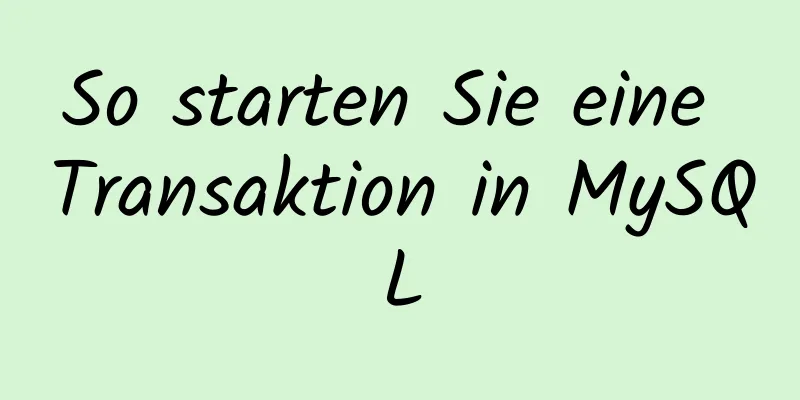 So starten Sie eine Transaktion in MySQL